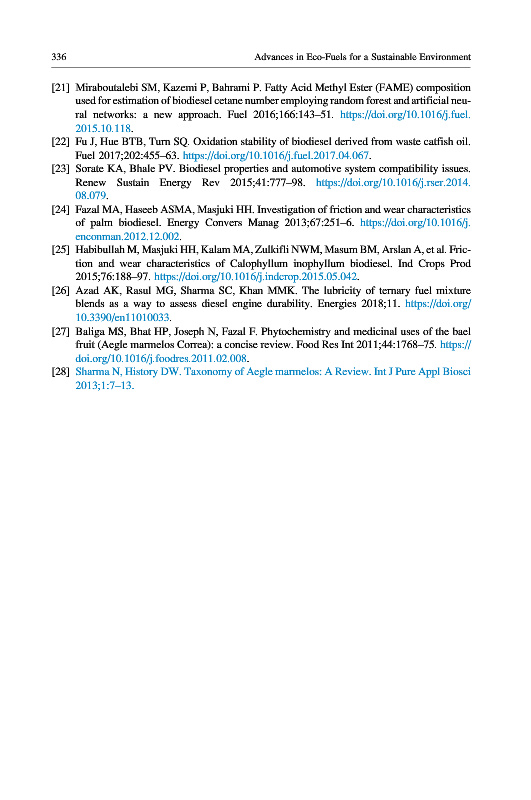 336 Advances in Eco-Fuels for a Sustainable Environment

[21] Miraboutalebi SM, Kazemi P, Bahrami P. Fatty Acid Methyl Ester (FAME) composition used for estimation of biodiesel cetane number employing random forest and artificial neural networks: a new approach. Fuel 2016;166:143–51. https://doi.org/10.1016/j.fuel.2015.10.118.

[22] Fu J, Hue BTB, Turn SQ. Oxidation stability of biodiesel derived from waste catfish oil. Fuel 2017;202:455–63. https://doi.org/10.1016/j.fuel.2017.04.067.

[23] Sorate KA, Bhale PV. Biodiesel properties and automotive system compatibility issues. Renew Sustain Energy Rev 2015;41:777–98. https://doi.org/10.1016/j.rser.2014.08.079.

[24] Fazal MA, Haseeb ASMA, Masjuki HH. Investigation of friction and wear characteristics of palm biodiesel. Energy Convers Manag 2013;67:251–6. https://doi.org/10.1016/j.enconman.2012.12.002.

[25] Habibullah M, Masjuki HH, Kalam MA, Zulkifli NWM, Masum BM, Arslan A, et al. Friction and wear characteristics of Calophyllum inophyllum biodiesel. Ind Crops Prod 2015;76:188–97. https://doi.org/10.1016/j.indcrop.2015.05.042.

[26] Azad AK, Rasul MG, Sharma SC, Khan MMK. The lubricity of ternary fuel mixture blends as a way to assess diesel engine durability. Energies 2018;11. https://doi.org/10.3390/en11010033.

[27] Baliga MS, Bhat HP, Joseph N, Fazal F. Phytochemistry and medicinal uses of the bael fruit (Aegle marmelos Correa): a concise review. Food Res Int 2011;44:1768–75. https://doi.org/10.1016/j.foodres.2011.02.008.

[28] Sharma N, History DW. Taxonomy of Aegle marmelos: A Review. Int J Pure Appl Biosci 2013;1:7–13.